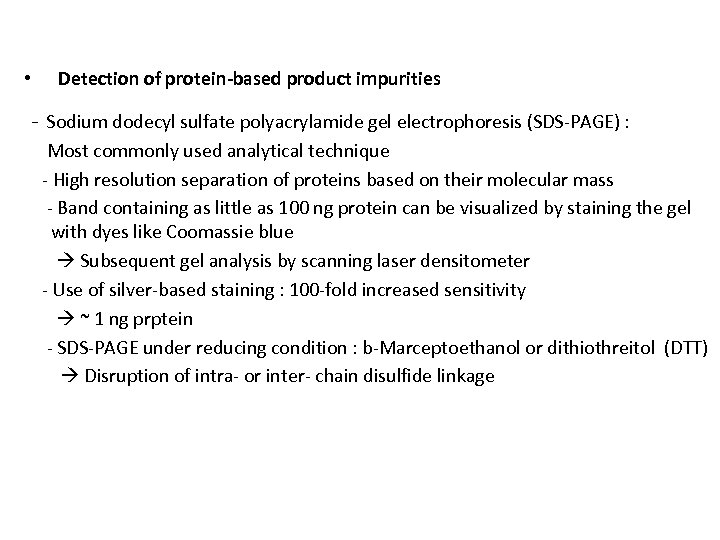 • Detection of protein-based product impurities

- Sodium dodecyl sulfate polyacrylamide gel electrophoresis (SDS-PAGE) : Most commonly used analytical technique

- High resolution separation of proteins based on their molecular mass

- Band containing as little as 100 ng protein can be visualized by staining the gel with dyes like Coomassie blue

→ Subsequent gel analysis by scanning laser densitometer

- Use of silver-based staining : 100-fold increased sensitivity

→ ~ 1 ng prptein

- SDS-PAGE under reducing condition : b-Marceptoethanol or dithiothreitol (DTT)

→ Disruption of intra- or inter- chain disulfide linkage